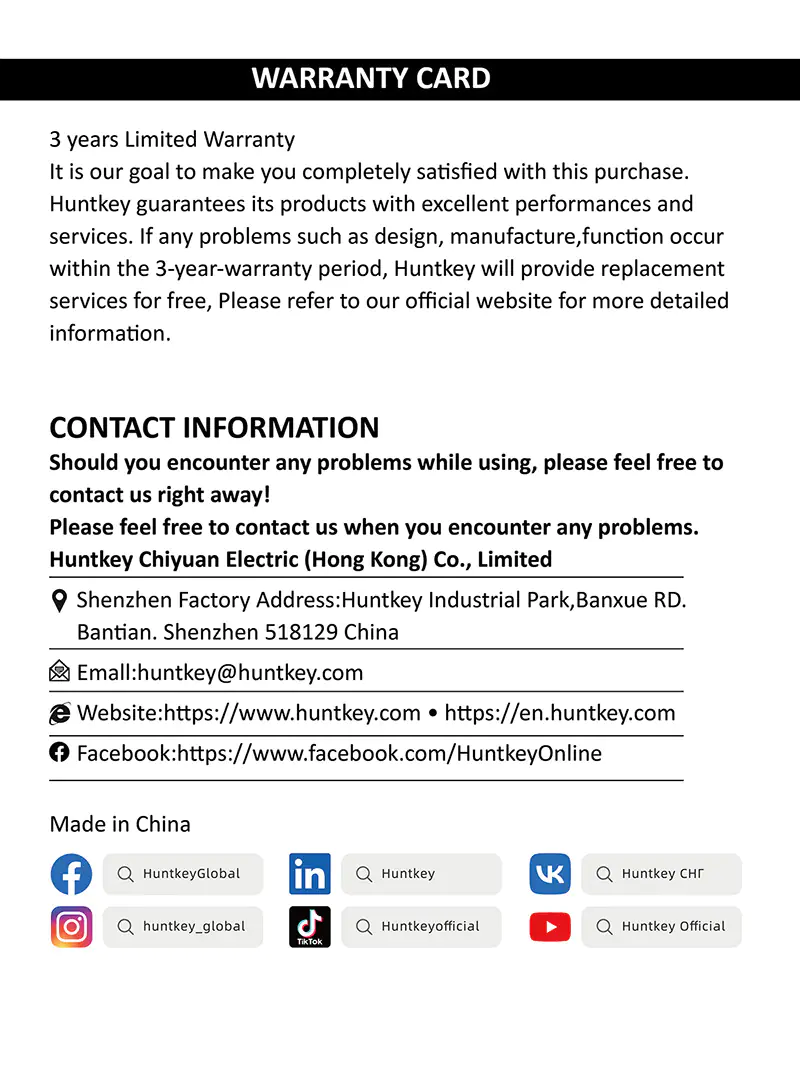 WARRANTY CARD

3 years Limited Warranty
It is our goal to make you completely satisfied with this purchase. Huntkey guarantees its products with excellent performances and services. If any problems such as design, manufacture,function occur within the 3-year-warranty period, Huntkey will provide replacement services for free, Please refer to our official website for more detailed information.

CONTACT INFORMATION
Should you encounter any problems while using, please feel free to contact us right away!
Please feel free to contact us when you encounter any problems.
Huntkey Chiyuan Electric (Hong Kong) Co., Limited

Shenzhen Factory Address:Huntkey Industrial Park,Banxue RD. Bantian. Shenzhen 518129 China

Email:huntkey@huntkey.com

Website:https://www.huntkey.com • https://en.huntkey.com

Facebook:https://www.facebook.com/HuntkeyOnline

Made in China

HuntkeyGlobal
Huntkey
Huntkey СНГ
huntkey_global
TikTok
Huntkeyofficial
Huntkey Official